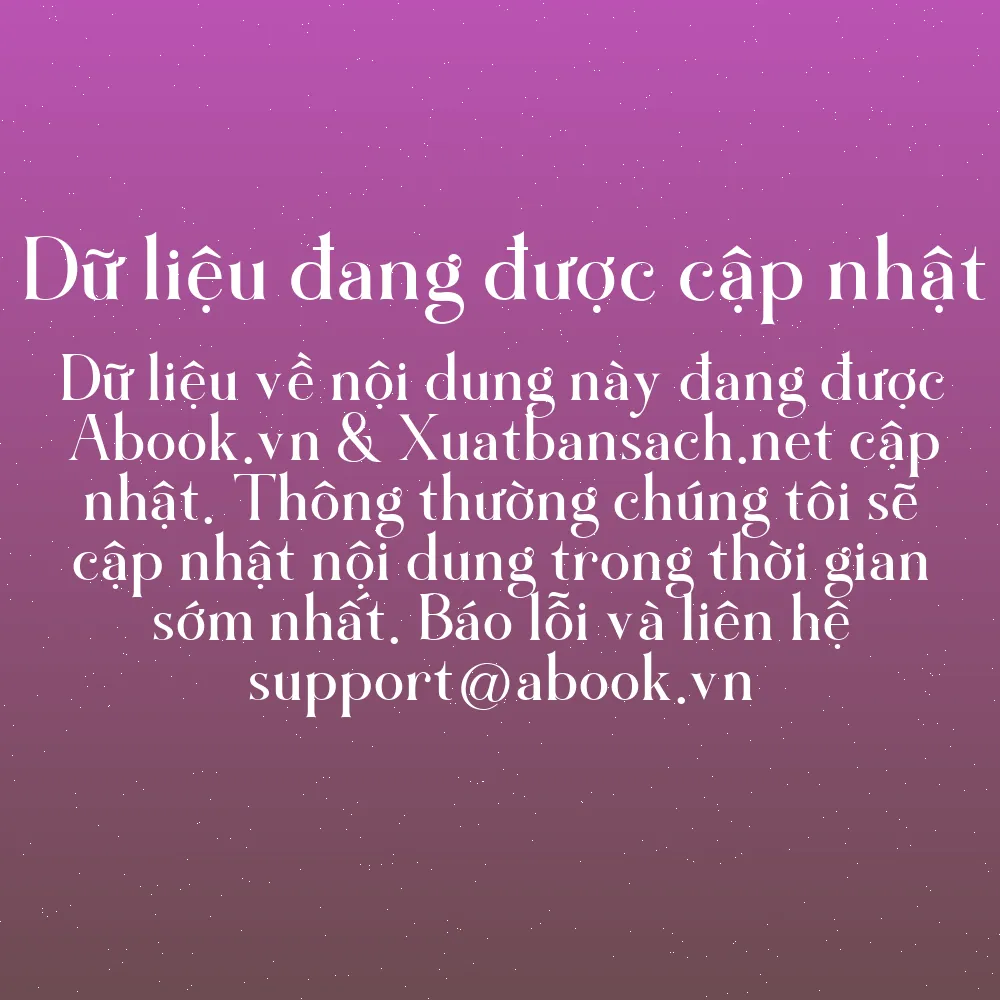 Dữ liệu đang được cập nhật

Dữ liệu về nội dung này đang được Abook.vn & Xuatbansach.net cập nhật. Thông thường chúng tôi sẽ cập nhật nội dung trong thời gian sớm nhất. Báo lỗi và liên hệ support@abook.vn